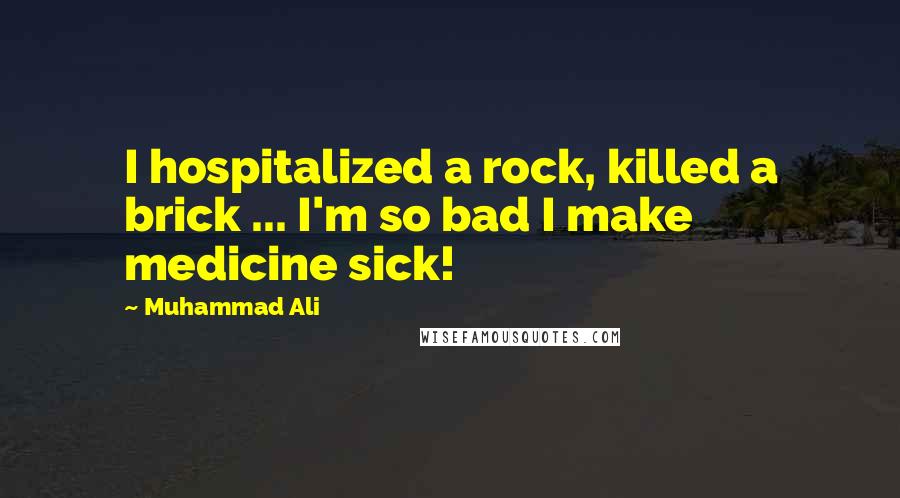 I hospitalized a rock, killed a brick ... I'm so bad I make medicine sick!

~ Muhammad Ali

WISEFAMOUSQUOTES.COM